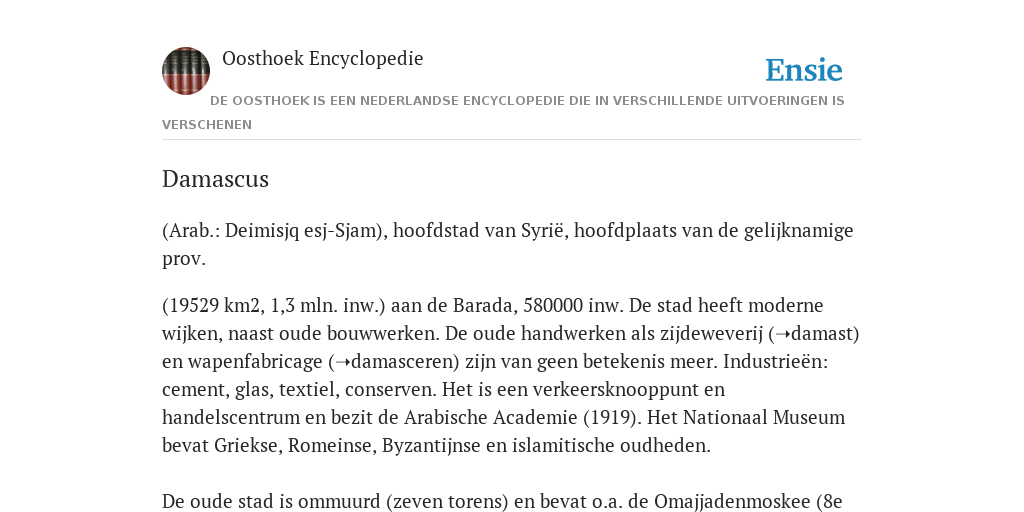 Oosthoek Encyclopedie

Ensie

DE OOSTHOEK IS EEN NEDERLANDSE ENCYCLOPEDIE DIE IN VERSCHILLENDE UITVOERINGEN IS VERSCHENEN

Damascus

(Arab.: Deimisjq esj-Sjam), hoofdstad van Syrië, hoofdplaats van de gelijknamige prov.

(19529 km2, 1,3 mln. inw.) aan de Barada, 580000 inw. De stad heeft moderne wijken, naast oude bouwwerken. De oude handwerken als zijdeweverij (➝damast) en wapenfabricage (➝damasceren) zijn van geen betekenis meer. Industrieën: cement, glas, textiel, conserven. Het is een verkeersknooppunt en handelscentrum en bezit de Arabische Academie (1919). Het Nationaal Museum bevat Griekse, Romeinse, Byzantijnse en islamitische oudheden.

De oude stad is ommuurd (zeven torens) en bevat o.a. de Omajjadenmoskee (8e